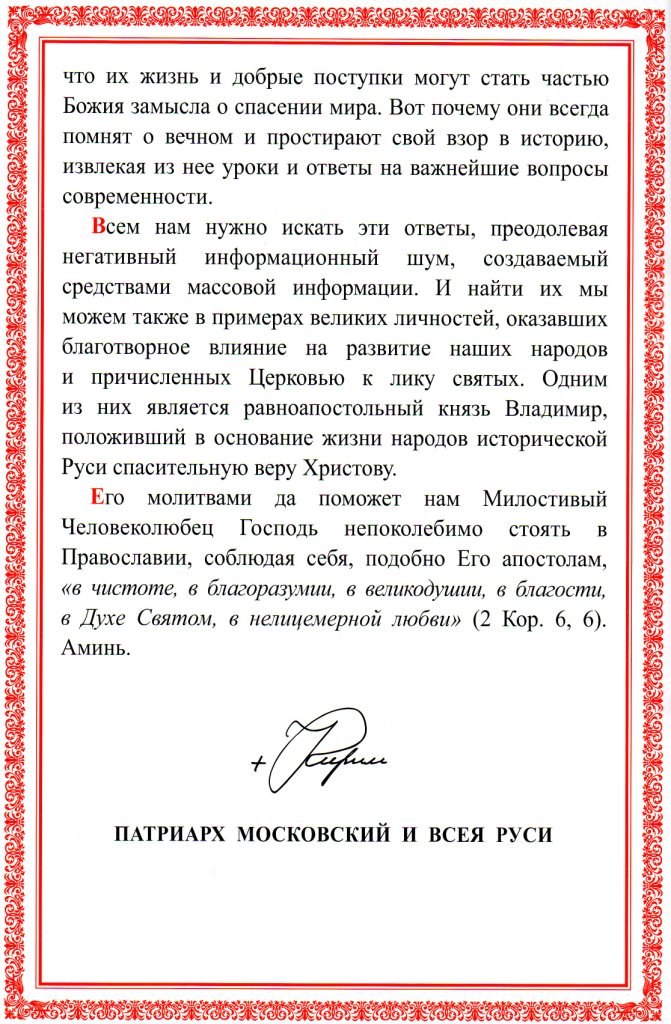 что их жизнь и добрые поступки могут стать частью Божия замысла о спасении мира. Вот почему они всегда помнят о вечном и простирают свой взор в историю, извлекая из нее уроки и ответы на важнейшие вопросы современности.

Всем нам нужно искать эти ответы, преодолевая негативный информационный шум, создаваемый средствами массовой информации. И найти их мы можем также в примерах великих личностей, оказавших благотворное влияние на развитие наших народов и причисленных Церковью к лику святых. Одним из них является равноапостольный князь Владимир, положивший в основание жизни народов исторической Руси спасительную веру Христову.

Его молитвами да поможет нам Милостивый Человеколюбец Господь непоколебимо стоять в Православии, соблюдая себя, подобно Его апостолам, «в чистоте, в благоразумии, в великодушии, в благости, в Духе Святом, в нелицемерной любви» (2 Кор. 6, 6). Аминь.

+ Кирилл

ПАТРИАРХ МОСКОВСКИЙ И ВСЕЯ РУСИ